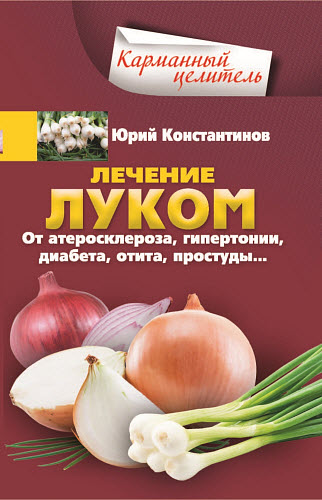 Карманный целитель

Юрий Константинов

ЛЕЧЕНИЕ ЛУКОМ

От атеросклероза, гипертонии, диабета, отита, простуды...